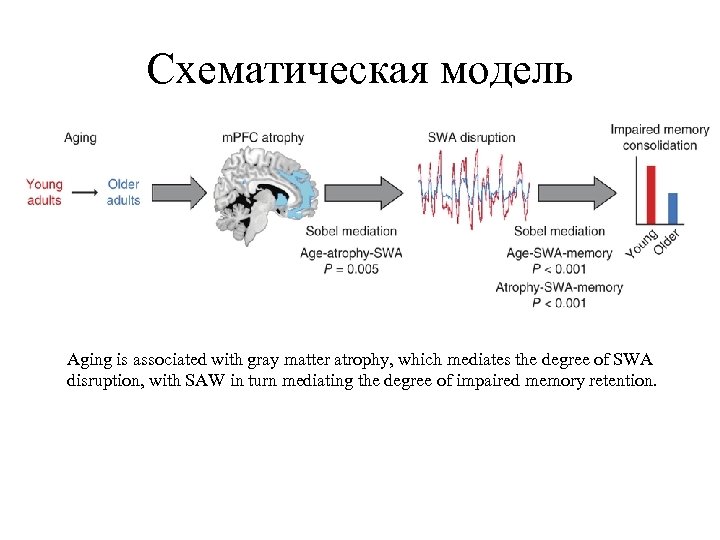 Схематическая модель

Aging

Young adults → Older adults

mPFC atrophy

Sobel mediation
Age-atrophy-SWA
$P = 0.005$

SWA disruption

Sobel mediation
Age-SWA-memory
$P < 0.001$
Atrophy-SWA-memory
$P < 0.001$

Impaired memory consolidation

Young
Older

Aging is associated with gray matter atrophy, which mediates the degree of SWA disruption, with SAW in turn mediating the degree of impaired memory retention.